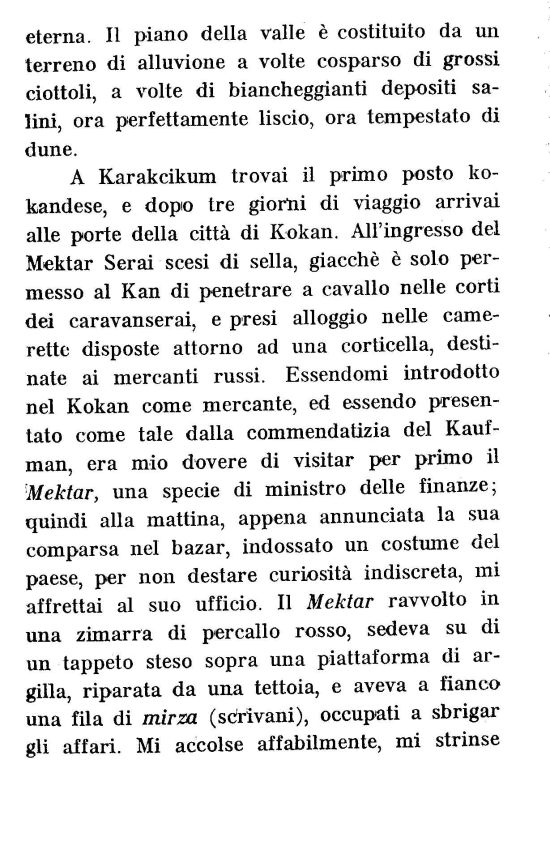 eterna. Il piano della valle è costituito da un terreno di alluvione a volte cosparso di grossi ciottoli, a volte di biancheggianti depositi salini, ora perfettamente liscio, ora tempestato di dune.

A Karakcikum trovai il primo posto kokandese, e dopo tre giorni di viaggio arrivai alle porte della città di Kokan. All'ingresso del Mektar Serai scesi di sella, giacchè è solo permesso al Kan di penetrare a cavallo nelle corti dei caravanserai, e presi alloggio nelle camerette disposte attorno ad una corticella, destinate ai mercanti russi. Essendomi introdotto nel Kokan come mercante, ed essendo presentato come tale dalla commendatizia del Kaufman, era mio dovere di visitar per primo il Mektar, una specie di ministro delle finanze; quindi alla mattina, appena annunciata la sua comparsa nel bazar, indossato un costume del paese, per non destare curiosità indiscreta, mi affrettai al suo ufficio. Il Mektar ravvolto in una zimarra di percallo rosso, sedeva su di un tappeto steso sopra una piattaforma di argilla, riparata da una tettoia, e aveva a fianco una fila di mirza (scrivani), occupati a sbrigar gli affari. Mi accolse affabilmente, mi strinse